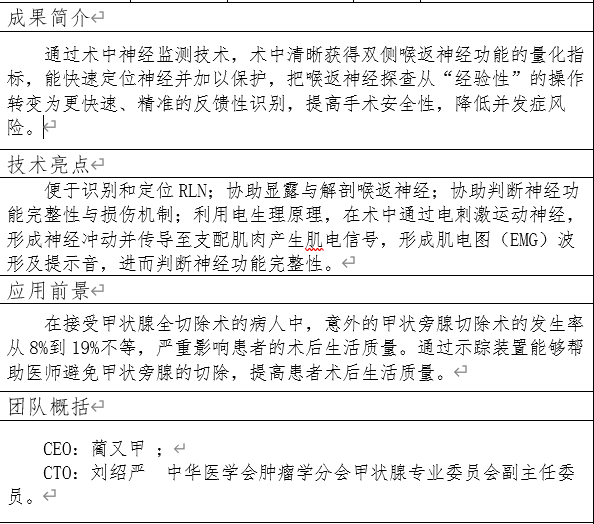 成果简介

通过术中神经监测技术，术中清晰获得双侧喉返神经功能的量化指标，能快速定位神经并加以保护，把喉返神经探查从“经验性”的操作转变为更快速、精准的反馈性识别，提高手术安全性，降低并发症风险。

技术亮点

便于识别和定位 RLN；协助显露与解剖喉返神经；协助判断神经功能完整性与损伤机制；利用电生理原理，在术中通过电刺激运动神经，形成神经冲动并传导至支配肌肉产生肌电信号，形成肌电图（EMG）波形及提示音，进而判断神经功能完整性。

应用前景

在接受甲状腺全切除术的病人中，意外的甲状旁腺切除术的发生率从 8%到 19%不等，严重影响患者的术后生活质量。通过示踪装置能够帮助医师避免甲状旁腺的切除，提高患者术后生活质量。

团队概括

CEO：蔺又甲 ；
CTO：刘绍严 中华医学会肿瘤学分会甲状腺专业委员会副主任委员。